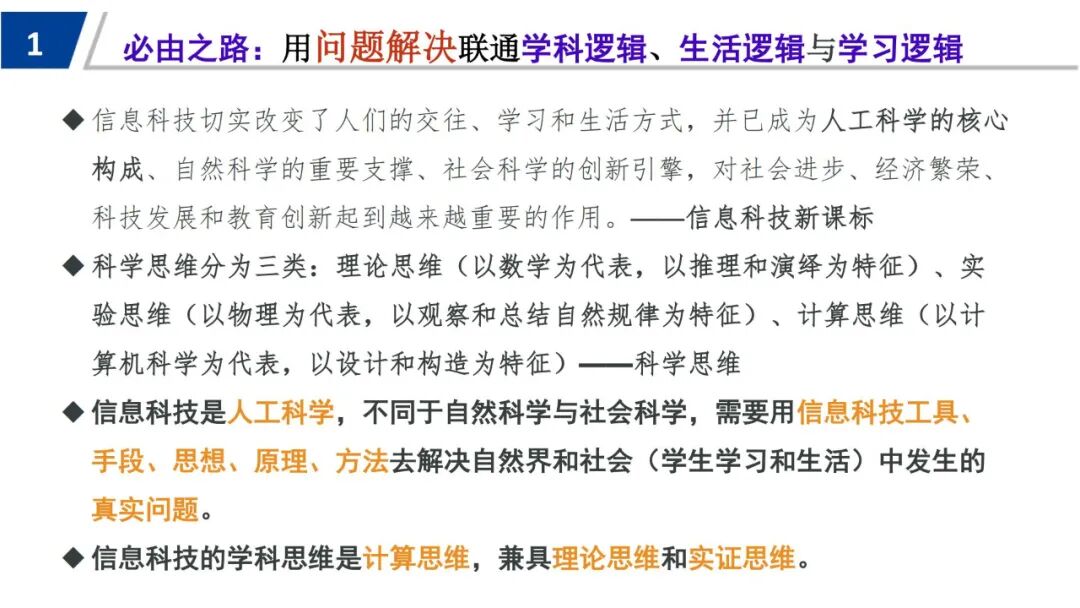 1

必由之路：用问题解决联通学科逻辑、生活逻辑与学习逻辑

◆ 信息科技切实改变了人们的交往、学习和生活方式，并已成为人工科学的核心构成、自然科学的重要支撑、社会科学的创新引擎，对社会进步、经济繁荣、科技发展和教育创新起到越来越重要的作用。——信息科技新课标

◆ 科学思维分为三类：理论思维（以数学为代表，以推理和演绎为特征）、实验思维（以物理为代表，以观察和总结自然规律为特征）、计算思维（以计算机科学为代表，以设计和构造为特征）——科学思维

◆ 信息科技是人工科学，不同于自然科学与社会科学，需要用信息科技工具、手段、思想、原理、方法去解决自然界和社会（学生学习和生活）中发生的真实问题。

◆ 信息科技的学科思维是计算思维，兼具理论思维和实证思维。